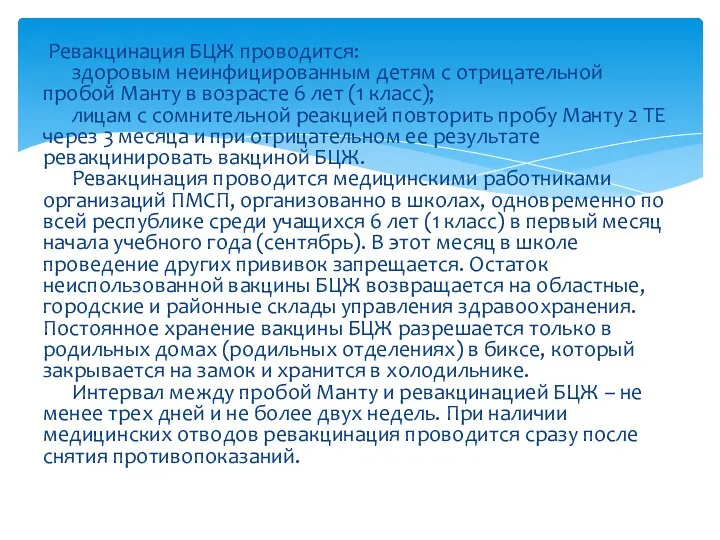 Ревакцинация БЦЖ проводится:
здоровым неинфицированным детям с отрицательной пробой Манту в возрасте 6 лет (1 класс);
лицам с сомнительной реакцией повторить пробу Манту 2 ТЕ через 3 месяца и при отрицательном ее результате ревакцинировать вакциной БЦЖ.
Ревакцинация проводится медицинскими работниками организаций ПМСП, организованно в школах, одновременно по всей республике среди учащихся 6 лет (1 класс) в первый месяц начала учебного года (сентябрь). В этот месяц в школе проведение других прививок запрещается. Остаток неиспользованной вакцины БЦЖ возвращается на областные, городские и районные склады управления здравоохранения. Постоянное хранение вакцины БЦЖ разрешается только в родильных домах (родильных отделениях) в биксе, который закрывается на замок и хранится в холодильнике.
Интервал между пробой Манту и ревакцинацией БЦЖ – не менее трех дней и не более двух недель. При наличии медицинских отводов ревакцинация проводится сразу после снятия противопоказаний.